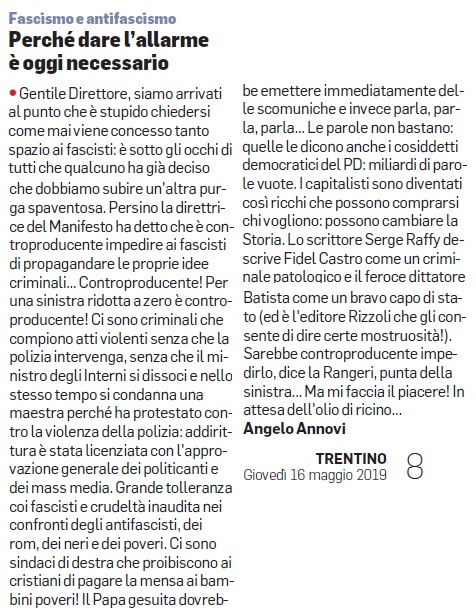 Fascismo e antifascismo

Perché dare l'allarme è oggi necessario

• Gentile Direttore, siamo arrivati al punto che è stupido chiedersi come mai viene concesso tanto spazio ai fascisti: è sotto gli occhi di tutti che qualcuno ha già deciso che dobbiamo subire un'altra purga spaventosa. Persino la direttrice del Manifesto ha detto che è controproducente impedire ai fascisti di propagandare le proprie idee criminali... Controproducente! Per una sinistra ridotta a zero è controproducente! Ci sono criminali che compiono atti violenti senza che la polizia intervenga, senza che il ministro degli Interni si dissoci e nello stesso tempo si condanna una maestra perché ha protestato contro la violenza della polizia: addirittura è stata licenziata con l'approvazione generale dei politicanti e dei mass media. Grande tolleranza coi fascisti e crudeltà inaudita nei confronti degli antifascisti, dei rom, dei neri e dei poveri. Ci sono sindaci di destra che proibiscono ai cristiani di pagare la mensa ai bambini poveri! Il Papa gesuita dovrebbe emettere immediatamente delle scomuniche e invece parla, parla, parla... Le parole non bastano: quelle le dicono anche i cosiddetti democratici del PD: miliardi di parole vuote. I capitalisti sono diventati così ricchi che possono comprarsi chi vogliono: possono cambiare la Storia. Lo scrittore Serge Raffy descrive Fidel Castro come un criminale patologico e il feroce dittatore Batista come un bravo capo di stato (ed è l'editore Rizzoli che gli consente di dire certe mostruosità!). Sarebbe controproducente impedirlo, dice la Rangeri, punta della sinistra... Ma mi faccia il piacere! In attesa dell'olio di ricino...

Angelo Annovi

TRENTINO
Giovedì 16 maggio 2019
8